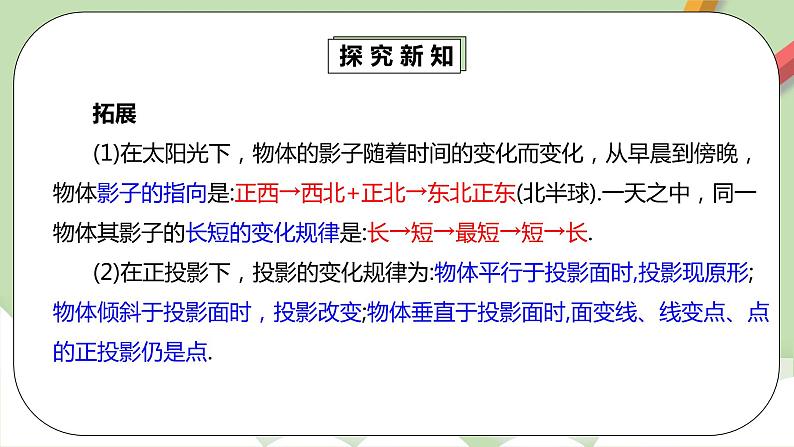 探究新知

拓展

(1)在太阳光下，物体的影子随着时间的变化而变化，从早晨到傍晚，物体影子的指向是:正西→西北+正北→东北正东(北半球).一天之中，同一物体其影子的长短的变化规律是:长→短→最短→短→长.

(2)在正投影下，投影的变化规律为:物体平行于投影面时,投影现原形;物体倾斜于投影面时，投影改变;物体垂直于投影面时,面变线、线变点、点的正投影仍是点.